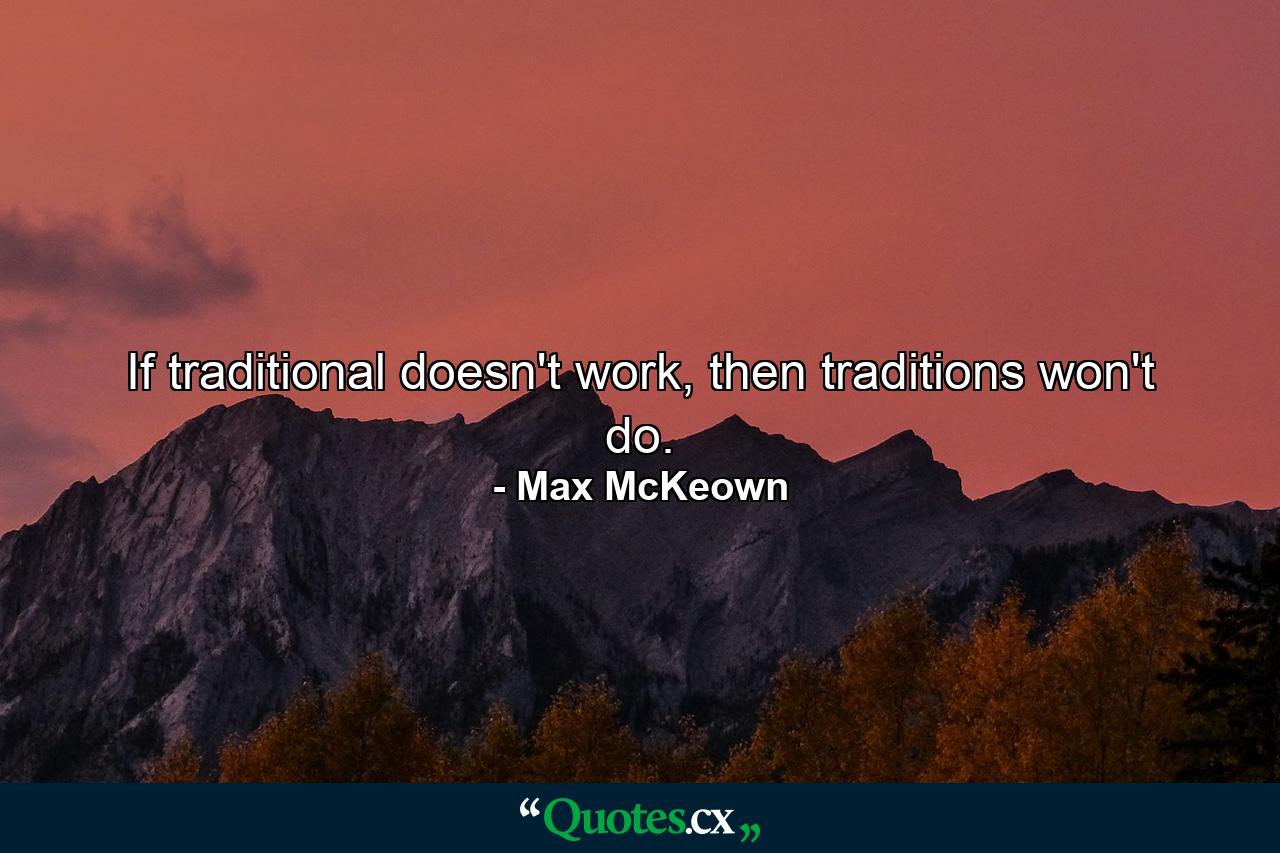 If traditional doesn't work, then traditions won't do.
- Max McKeown

“Quotes.cx„